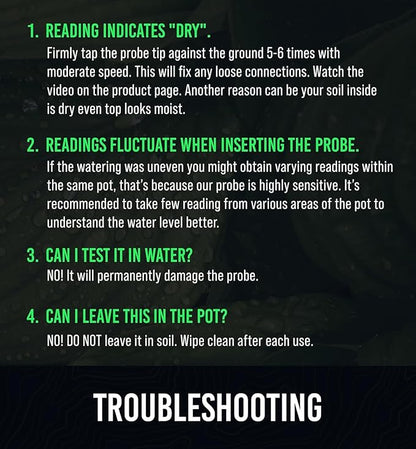 1. READING INDICATES "DRY".
Firmly tap the probe tip against the ground 5-6 times with moderate speed. This will fix any loose connections. Watch the video on the product page. Another reason can be your soil inside is dry even top looks moist.

2. READINGS FLUCTUATE WHEN INSERTING THE PROBE.
If the watering was uneven you might obtain varying readings within the same pot, that's because our probe is highly sensitive. It's recommended to take few reading from various areas of the pot to understand the water level better.

3. CAN I TEST IT IN WATER?
NO! It will permanently damage the probe.

4. CAN I LEAVE THIS IN THE POT?
NO! DO NOT leave it in soil. Wipe clean after each use.

TROUBLESHOOTING